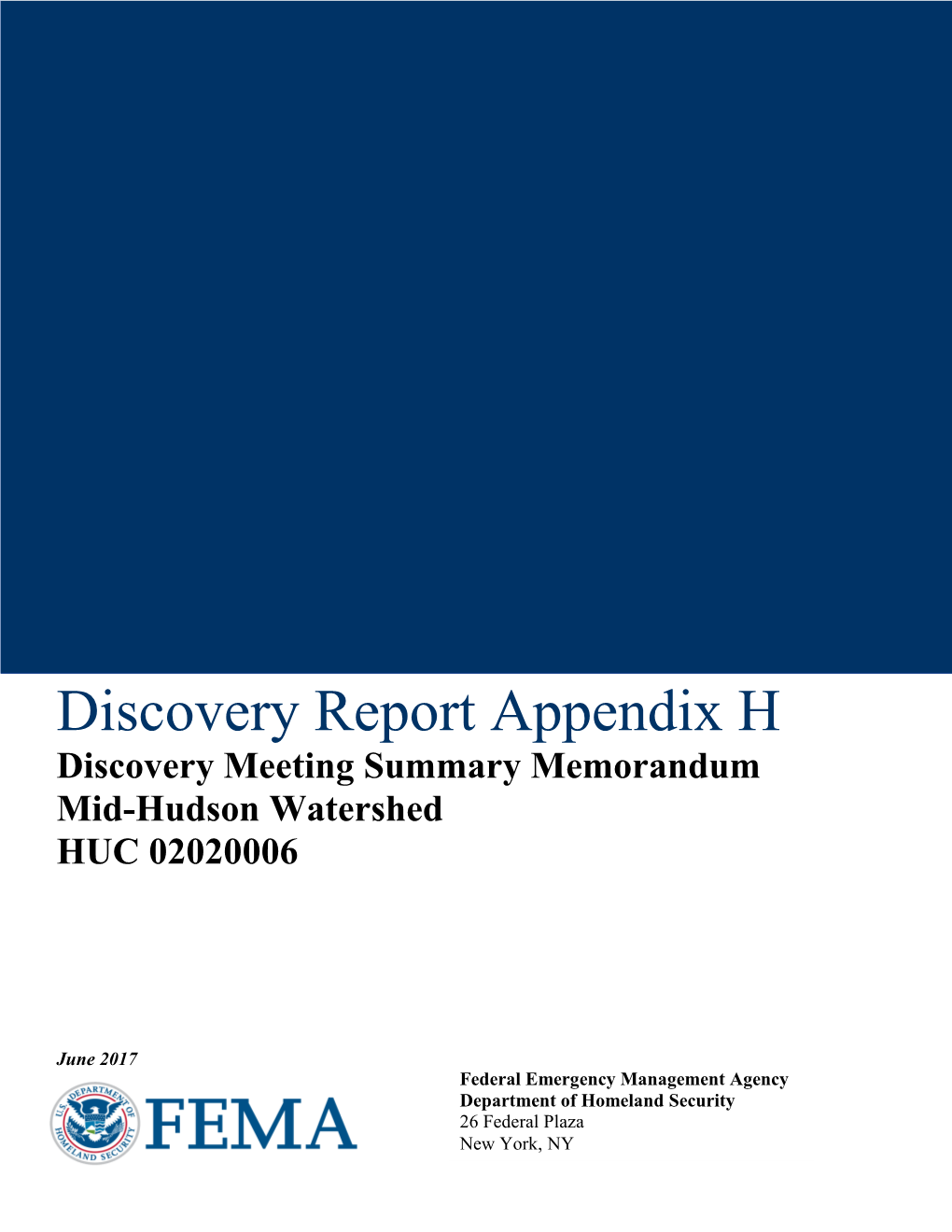 Discovery Report Appendix H

Discovery Meeting Summary Memorandum
Mid-Hudson Watershed
HUC 02020006

June 2017

U.S. DEPARTMENT OF HOMELAND SECURITY

FEMA

Federal Emergency Management Agency
Department of Homeland Security
26 Federal Plaza
New York, NY